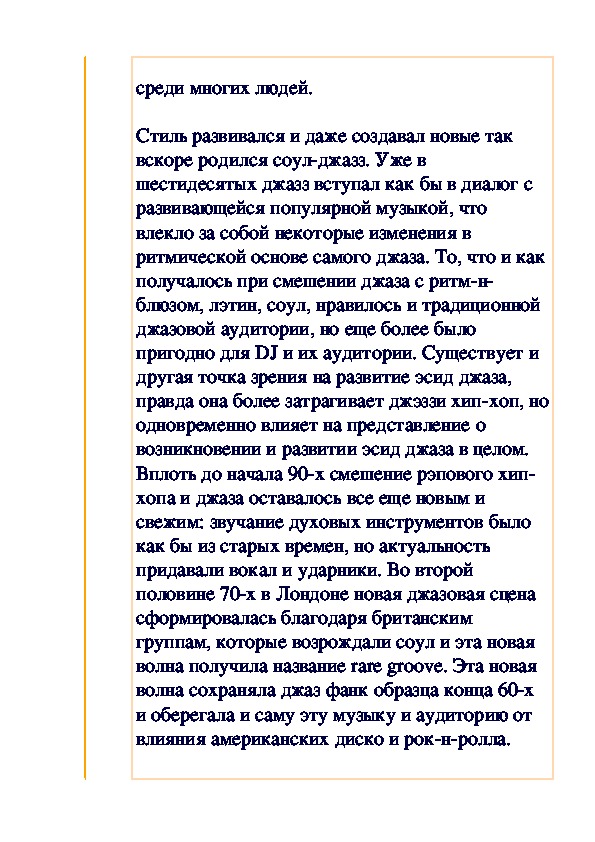 среди многих людей.

Стиль развивался и даже создавал новые так вскоре родился соул-джазз. Уже в шестидесятых джазз вступал как бы в диалог с развивающейся популярной музыкой, что влекло за собой некоторые изменения в ритмической основе самого джаза. То, что и как получалось при смешении джаза с ритм-н-блюзом, лэтин, соул, нравилось и традиционной джазовой аудитории, но еще более было пригодно для DJ и их аудитории. Существует и другая точка зрения на развитие эсид джаза, правда она более затрагивает джэззи хип-хоп, но одновременно влияет на представление о возникновении и развитии эсид джаза в целом. Вплоть до начала 90-х смешение рэпового хип-хопа и джаза оставалось все еще новым и свежим: звучание духовых инструментов было как бы из старых времен, но актуальность придавали вокал и ударники. Во второй половине 70-х в Лондоне новая джазовая сцена сформировалась благодаря британским группам, которые возрождали соул и эта новая волна получила название rare groove. Эта новая волна сохраняла джаз фанк образца конца 60-х и оберегала и саму эту музыку и аудиторию от влияния американских диско и рок-н-ролла.